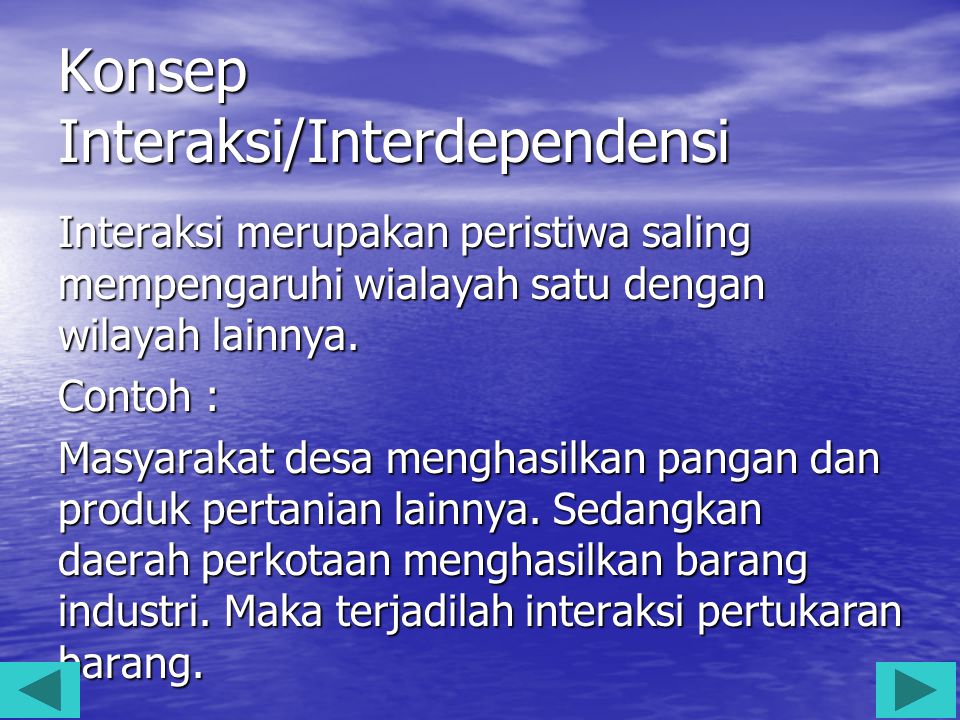 Konsep Interaksi/Interdependensi

Interaksi merupakan peristiwa saling mempengaruhi wialayah satu dengan wilayah lainnya.

Contoh :

Masyarakat desa menghasilkan pangan dan produk pertanian lainnya. Sedangkan daerah perkotaan menghasilkan barang industri. Maka terjadilah interaksi pertukaran barang.